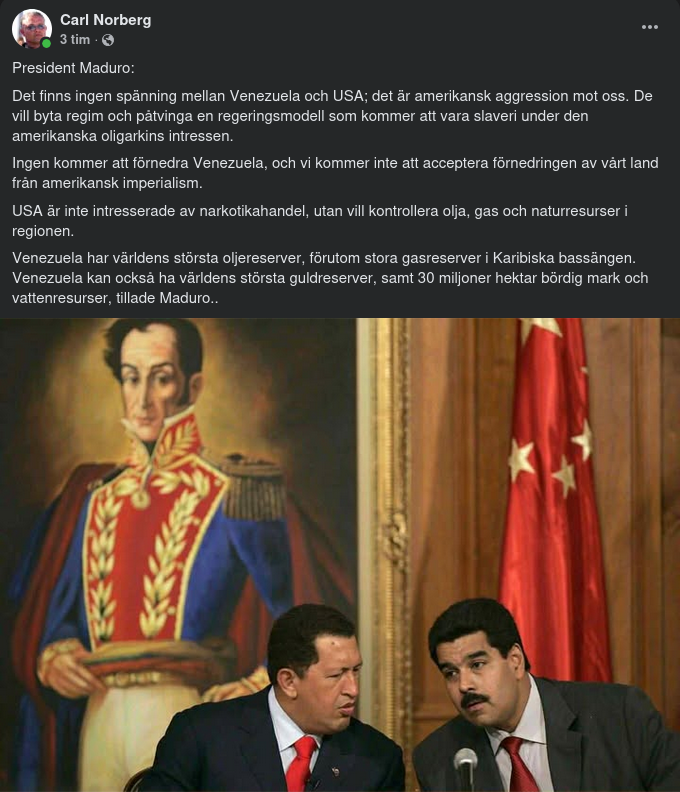 Carl Norberg
3 tim ·

President Maduro:

Det finns ingen spänning mellan Venezuela och USA; det är amerikansk aggression mot oss. De vill byta regim och påtvinga en regeringsmodell som kommer att vara slaveri under den amerikanska oligarkins intressen.

Ingen kommer att förnedra Venezuela, och vi kommer inte att acceptera förnedringen av vårt land från amerikansk imperialism.

USA är inte intresserade av narkotikahandel, utan vill kontrollera olja, gas och naturresurser i regionen.

Venezuela har världens största oljereserver, förutom stora gasreserver i Karibiska bassängen. Venezuela kan också ha världens största guldreserver, samt 30 miljoner hektar bördig mark och vattenresurser, tillade Maduro..